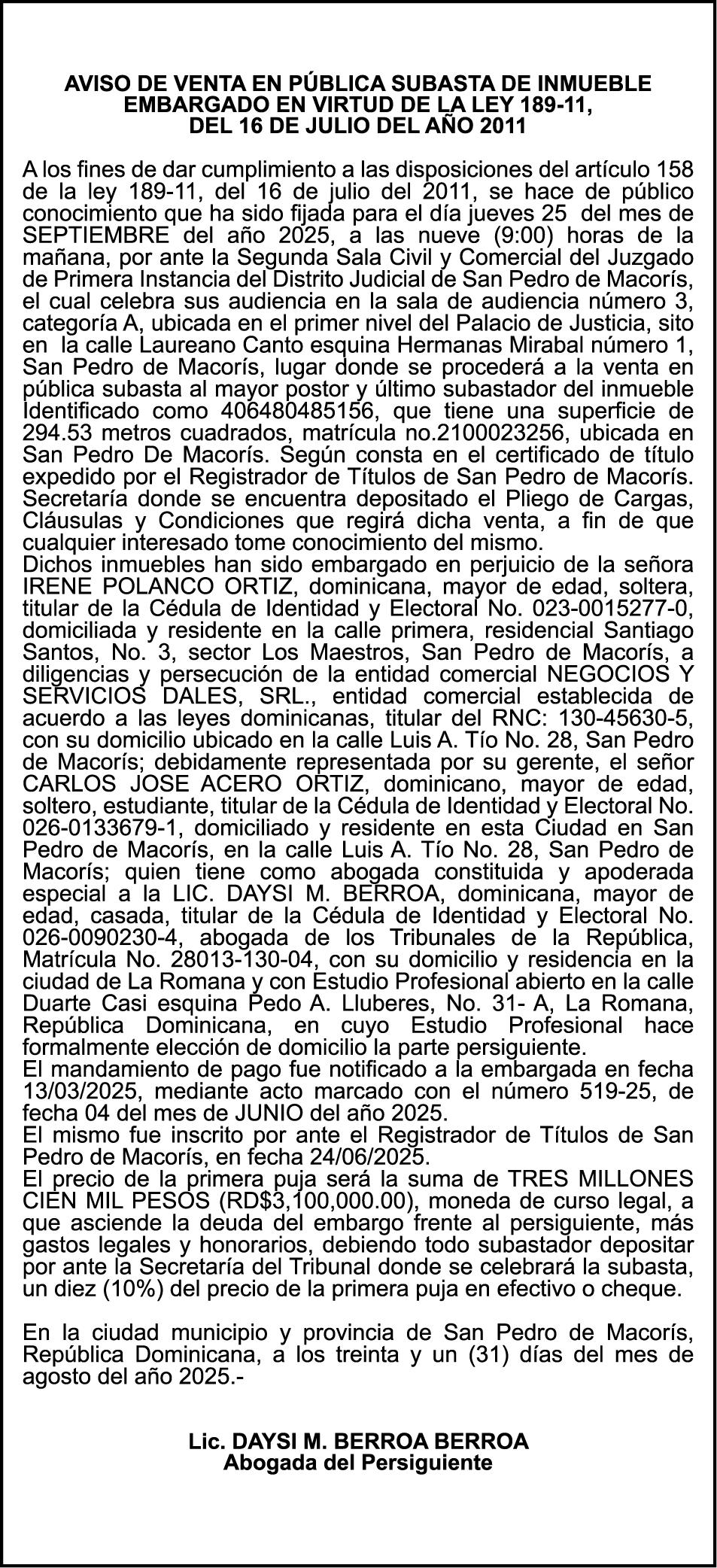 AVISO DE VENTA EN PÚBLICA SUBASTA DE INMUEBLE EMBARGADO EN VIRTUD DE LA LEY 189-11, DEL 16 DE JULIO DEL AÑO 2011

A los fines de dar cumplimiento a las disposiciones del artículo 158 de la ley 189-11, del 16 de julio del 2011, se hace de público conocimiento que ha sido fijada para el día jueves 25 del mes de SEPTIEMBRE del año 2025, a las nueve (9:00) horas de la mañana, por ante la Segunda Sala Civil y Comercial del Juzgado de Primera Instancia del Distrito Judicial de San Pedro de Macorís, el cual celebra sus audiencia en la sala de audiencia número 3, categoría A, ubicada en el primer nivel del Palacio de Justicia, sito en la calle Laureano Canto esquina Hermanas Mirabal número 1, San Pedro de Macorís, lugar donde se procederá a la venta en pública subasta al mayor postor y último subastador del inmueble Identificado como 406480485156, que tiene una superficie de 294.53 metros cuadrados, matrícula no.2100023256, ubicada en San Pedro De Macorís. Según consta en el certificado de título expedido por el Registrador de Títulos de San Pedro de Macorís. Secretaría donde se encuentra depositado el Pliego de Cargas, Cláusulas y Condiciones que regirá dicha venta, a fin de que cualquier interesado tome conocimiento del mismo.
Dichos inmuebles han sido embargado en perjuicio de la señora IRENE POLANCO ORTIZ, dominicana, mayor de edad, soltera, titular de la Cédula de Identidad y Electoral No. 023-0015277-0, domiciliada y residente en la calle primera, residencial Santiago Santos, No. 3, sector Los Maestros, San Pedro de Macorís, a diligencias y persecución de la entidad comercial NEGOCIOS Y SERVICIOS DALES, SRL., entidad comercial establecida de acuerdo a las leyes dominicanas, titular del RNC: 130-45630-5, con su domicilio ubicado en la calle Luis A. Tío No. 28, San Pedro de Macorís; debidamente representada por su gerente, el señor CARLOS JOSE ACERO ORTIZ, dominicano, mayor de edad, soltero, estudiante, titular de la Cédula de Identidad y Electoral No. 026-0133679-1, domiciliado y residente en esta Ciudad en San Pedro de Macorís, en la calle Luis A. Tío No. 28, San Pedro de Macorís; quien tiene como abogada constituida y apoderada especial a la LIC. DAYSI M. BERROA, dominicana, mayor de edad, casada, titular de la Cédula de Identidad y Electoral No. 026-0090230-4, abogada de los Tribunales de la República, Matrícula No. 28013-130-04, con su domicilio y residencia en la ciudad de La Romana y con Estudio Profesional abierto en la calle Duarte Casi esquina Pedo A. Lluberes, No. 31- A, La Romana, República Dominicana, en cuyo Estudio Profesional hace formalmente elección de domicilio la parte persiguiente.
El mandamiento de pago fue notificado a la embargada en fecha 13/03/2025, mediante acto marcado con el número 519-25, de fecha 04 del mes de JUNIO del año 2025.
El mismo fue inscrito por ante el Registrador de Títulos de San Pedro de Macorís, en fecha 24/06/2025.
El precio de la primera puja será la suma de TRES MILLONES CIEN MIL PESOS (RD$3,100,000.00), moneda de curso legal, a que asciende la deuda del embargo frente al persiguiente, más gastos legales y honorarios, debiendo todo subastador depositar por ante la Secretaría del Tribunal donde se celebrará la subasta, un diez (10%) del precio de la primera puja en efectivo o cheque.

En la ciudad municipio y provincia de San Pedro de Macorís, República Dominicana, a los treinta y un (31) días del mes de agosto del año 2025.-

Lic. DAYSI M. BERROA BERROA
Abogada del Persiguiente